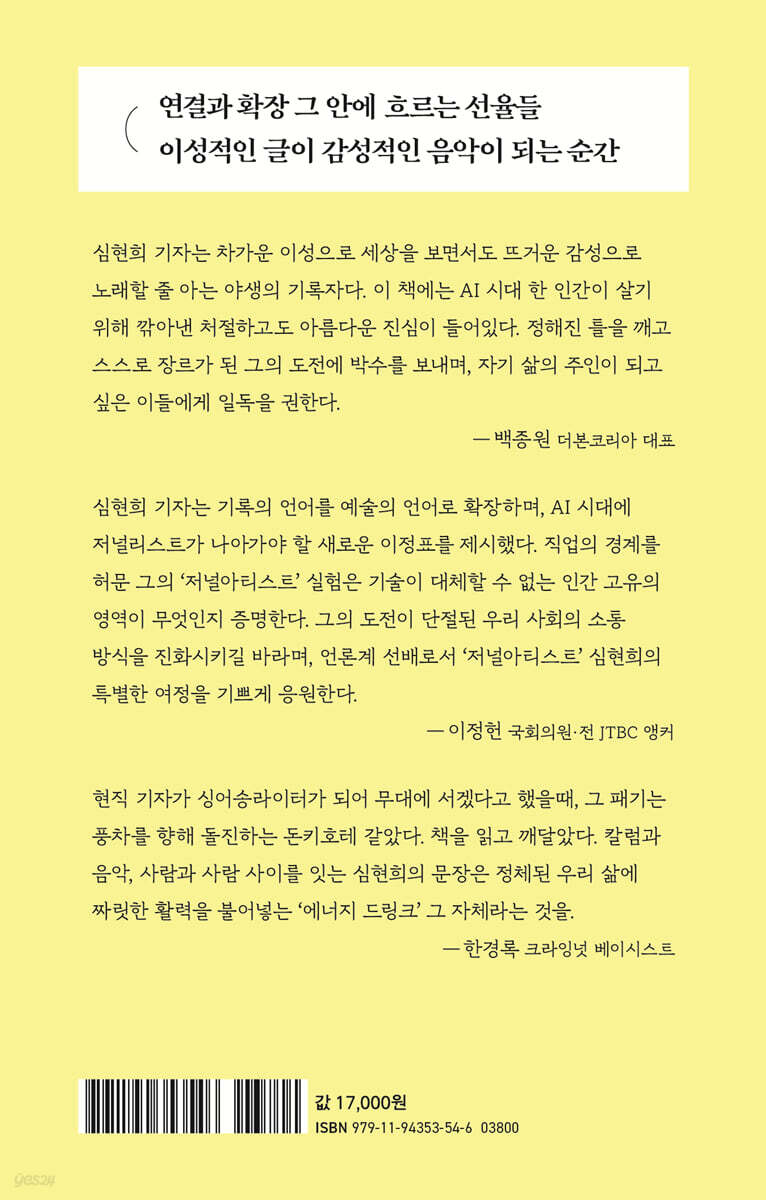 연결과 확장 그 안에 흐르는 선율들
이성적인 글이 감성적인 음악이 되는 순간

심현희 기자는 차가운 이성으로 세상을 보면서도 뜨거운 감성으로 노래할 줄 아는 야생의 기록자다. 이 책에는 AI 시대 한 인간이 살기 위해 깎아낸 처절하고도 아름다운 진심이 들어있다. 정해진 틀을 깨고 스스로 장르가 된 그의 도전에 박수를 보내며, 자기 삶의 주인이 되고 싶은 이들에게 일독을 권한다.

— 백종원 더본코리아 대표

심현희 기자는 기록의 언어를 예술의 언어로 확장하며, AI 시대에 저널리스트가 나아가야 할 새로운 이정표를 제시했다. 직업의 경계를 허문 그의 '저널아티스트' 실험은 기술이 대체할 수 없는 인간 고유의 영역이 무엇인지 증명한다. 그의 도전이 단절된 우리 사회의 소통 방식을 진화시키길 바라며, 언론계 선배로서 '저널아티스트' 심현희의 특별한 여정을 기쁘게 응원한다.

— 이정헌 국회의원·전 JTBC 앵커

현직 기자가 싱어송라이터가 되어 무대에 서겠다고 했을때, 그 패기는 풍차를 향해 돌진하는 돈키호테 같았다. 책을 읽고 깨달았다. 칼럼과 음악, 사람과 사람 사이를 잇는 심현희의 문장은 정체된 우리 삶에 짜릿한 활력을 불어넣는 '에너지 드링크' 그 자체라는 것을.

— 한경록 크라잉넛 베이시스트

값 17,000원
ISBN 979-11-94353-54-6 03800

yes24